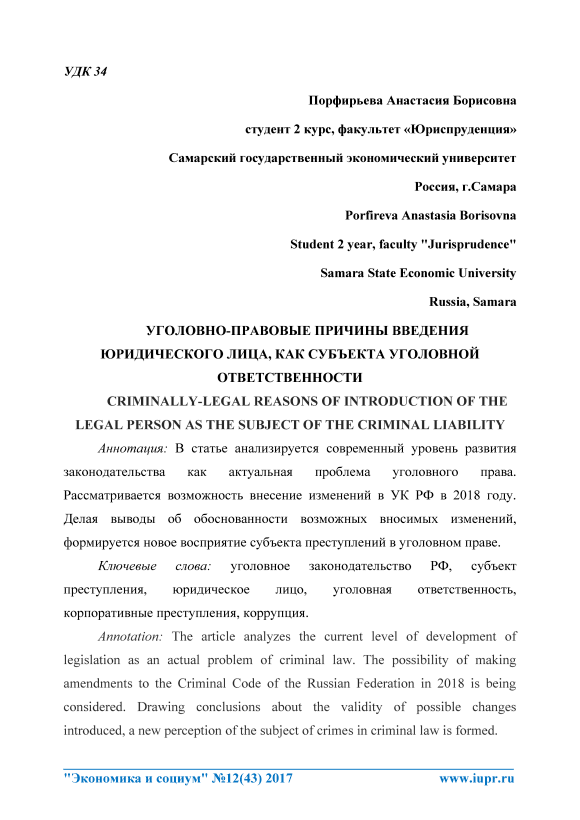 УДК 34

Порфирьева Анастасия Борисовна

студент 2 курс, факультет «Юриспруденция»

Самарский государственный экономический университет

Россия, г.Самара

Porfireva Anastasia Borisovna

Student 2 year, faculty "Jurisprudence"

Samara State Economic University

Russia, Samara

УГОЛОВНО-ПРАВОВЫЕ ПРИЧИНЫ ВВЕДЕНИЯ ЮРИДИЧЕСКОГО ЛИЦА, КАК СУБЪЕКТА УГОЛОВНОЙ ОТВЕТСТВЕННОСТИ

CRIMINALLY-LEGAL REASONS OF INTRODUCTION OF THE LEGAL PERSON AS THE SUBJECT OF THE CRIMINAL LIABILITY

Аннотация: В статье анализируется современный уровень развития законодательства как актуальная проблема уголовного права. Рассматривается возможность внесение изменений в УК РФ в 2018 году. Делая выводы об обоснованности возможных вносимых изменений, формируется новое восприятие субъекта преступлений в уголовном праве.

Ключевые слова: уголовное законодательство РФ, субъект преступления, юридическое лицо, уголовная ответственность, корпоративные преступления, коррупция.

Annotation: The article analyzes the current level of development of legislation as an actual problem of criminal law. The possibility of making amendments to the Criminal Code of the Russian Federation in 2018 is being considered. Drawing conclusions about the validity of possible changes introduced, a new perception of the subject of crimes in criminal law is formed.

"Экономика и социум" №12(43) 2017 www.iupr.ru